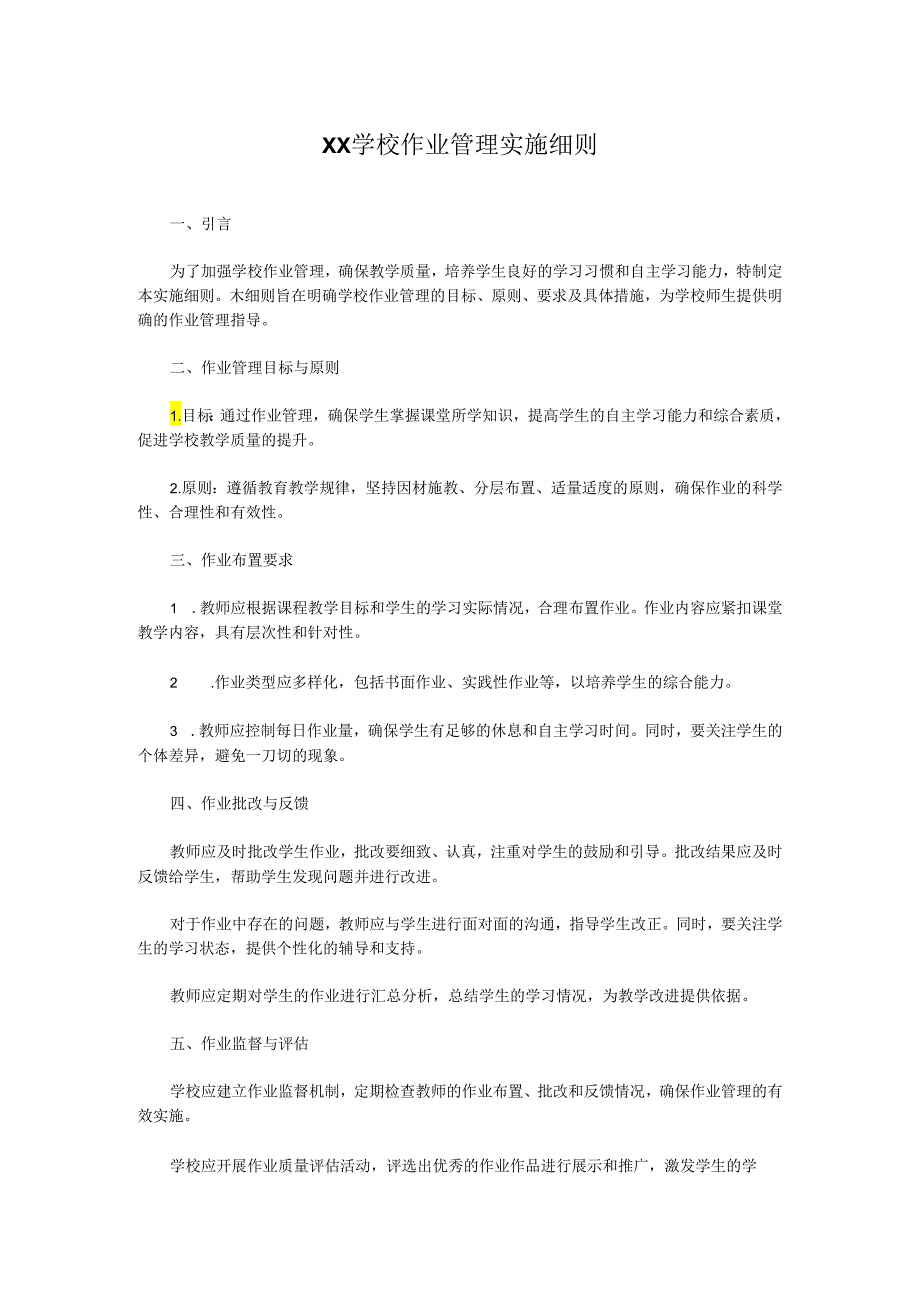 XX学校作业管理实施细则

一、引言

为了加强学校作业管理，确保教学质量，培养学生良好的学习习惯和自主学习能力，特制定本实施细则。木细则旨在明确学校作业管理的目标、原则、要求及具体措施，为学校师生提供明确的作业管理指导。

二、作业管理目标与原则

1.目标 通过作业管理，确保学生掌握课堂所学知识，提高学生的自主学习能力和综合素质，促进学校教学质量的提升。

2.原则：遵循教育教学规律，坚持因材施教、分层布置、适量适度的原则，确保作业的科学性、合理性和有效性。

三、作业布置要求

1 .教师应根据课程教学目标和学生的学习实际情况，合理布置作业。作业内容应紧扣课堂教学内容，具有层次性和针对性。

2 .作业类型应多样化，包括书面作业、实践性作业等，以培养学生的综合能力。

3 .教师应控制每日作业量，确保学生有足够的休息和自主学习时间。同时，要关注学生的个体差异，避免一刀切的现象。

四、作业批改与反馈

教师应及时批改学生作业，批改要细致、认真，注重对学生的鼓励和引导。批改结果应及时反馈给学生，帮助学生发现问题并进行改进。

对于作业中存在的问题，教师应与学生进行面对面的沟通，指导学生改正。同时，要关注学生的学习状态，提供个性化的辅导和支持。

教师应定期对学生的作业进行汇总分析，总结学生的学习情况，为教学改进提供依据。

五、作业监督与评估

学校应建立作业监督机制，定期检查教师的作业布置、批改和反馈情况，确保作业管理的有效实施。

学校应开展作业质量评估活动，评选出优秀的作业作品进行展示和推广，激发学生的学